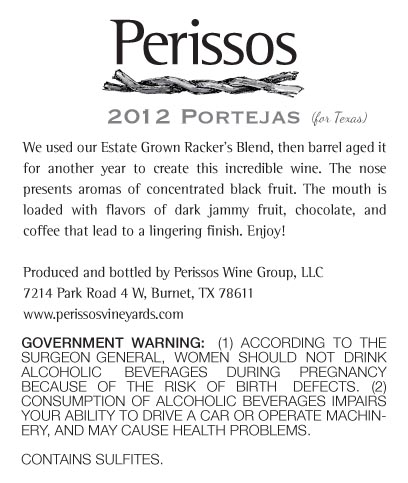 Perissos

2012 PORTEJAS (for Texas)

We used our Estate Grown Racker's Blend, then barrel aged it for another year to create this incredible wine. The nose presents aromas of concentrated black fruit. The mouth is loaded with flavors of dark jammy fruit, chocolate, and coffee that lead to a lingering finish. Enjoy!

Produced and bottled by Perissos Wine Group, LLC
7214 Park Road 4 W, Burnet, TX 78611
www.perissosvineyards.com

GOVERNMENT WARNING: (1) ACCORDING TO THE SURGEON GENERAL, WOMEN SHOULD NOT DRINK ALCOHOLIC BEVERAGES DURING PREGNANCY BECAUSE OF THE RISK OF BIRTH DEFECTS. (2) CONSUMPTION OF ALCOHOLIC BEVERAGES IMPAIRS YOUR ABILITY TO DRIVE A CAR OR OPERATE MACHINERY, AND MAY CAUSE HEALTH PROBLEMS.

CONTAINS SULFITES.